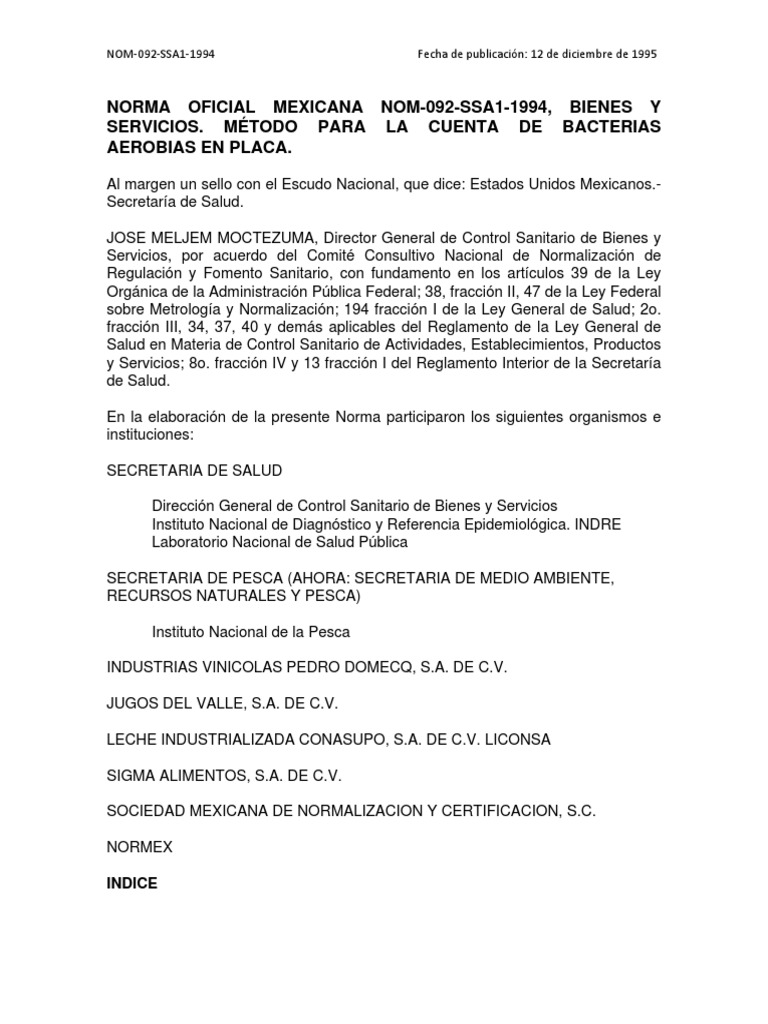 NOM-092-SSA1-1994

Fecha de publicación: 12 de diciembre de 1995

NORMA OFICIAL MEXICANA NOM-092-SSA1-1994, BIENES Y SERVICIOS. MÉTODO PARA LA CUENTA DE BACTERIAS AEROBIAS EN PLACA.

Al margen un sello con el Escudo Nacional, que dice: Estados Unidos Mexicanos.- Secretaría de Salud.

JOSE MELJEM MOCTEZUMA, Director General de Control Sanitario de Bienes y Servicios, por acuerdo del Comité Consultivo Nacional de Normalización de Regulación y Fomento Sanitario, con fundamento en los artículos 39 de la Ley Orgánica de la Administración Pública Federal; 38, fracción II, 47 de la Ley Federal sobre Metrología y Normalización; 194 fracción I de la Ley General de Salud; 2o. fracción III, 34, 37, 40 y demás aplicables del Reglamento de la Ley General de Salud en Materia de Control Sanitario de Actividades, Establecimientos, Productos y Servicios; 8o. fracción IV y 13 fracción I del Reglamento Interior de la Secretaría de Salud.

En la elaboración de la presente Norma participaron los siguientes organismos e instituciones:

SECRETARIA DE SALUD

Dirección General de Control Sanitario de Bienes y Servicios
Instituto Nacional de Diagnóstico y Referencia Epidemiológica. INDRE
Laboratorio Nacional de Salud Pública

SECRETARIA DE PESCA (AHORA: SECRETARIA DE MEDIO AMBIENTE, RECURSOS NATURALES Y PESCA)

Instituto Nacional de la Pesca

INDUSTRIAS VINICOLAS PEDRO DOMECQ, S.A. DE C.V.

JUGOS DEL VALLE, S.A. DE C.V.

LECHE INDUSTRIALIZADA CONASUPO, S.A. DE C.V. LICONSA

SIGMA ALIMENTOS, S.A. DE C.V.

SOCIEDAD MEXICANA DE NORMALIZACION Y CERTIFICACION, S.C.

NORMEX

INDICE